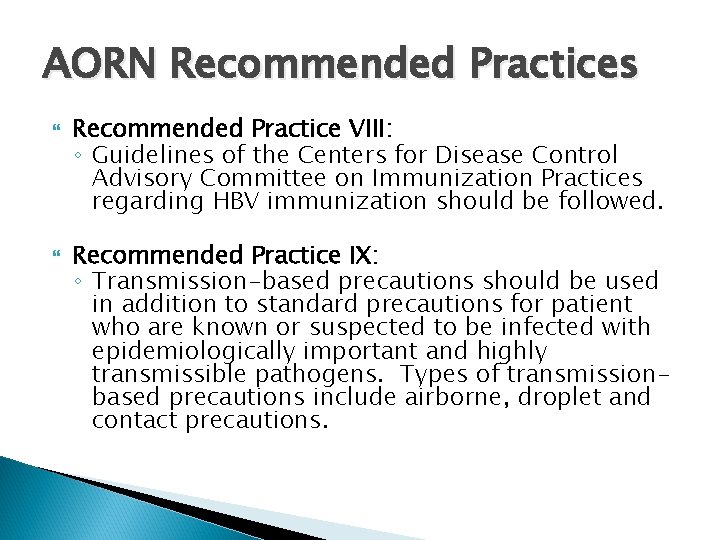 AORN Recommended Practices

Recommended Practice VIII:
◦ Guidelines of the Centers for Disease Control Advisory Committee on Immunization Practices regarding HBV immunization should be followed.

Recommended Practice IX:
◦ Transmission-based precautions should be used in addition to standard precautions for patient who are known or suspected to be infected with epidemiologically important and highly transmissible pathogens. Types of transmission-based precautions include airborne, droplet and contact precautions.